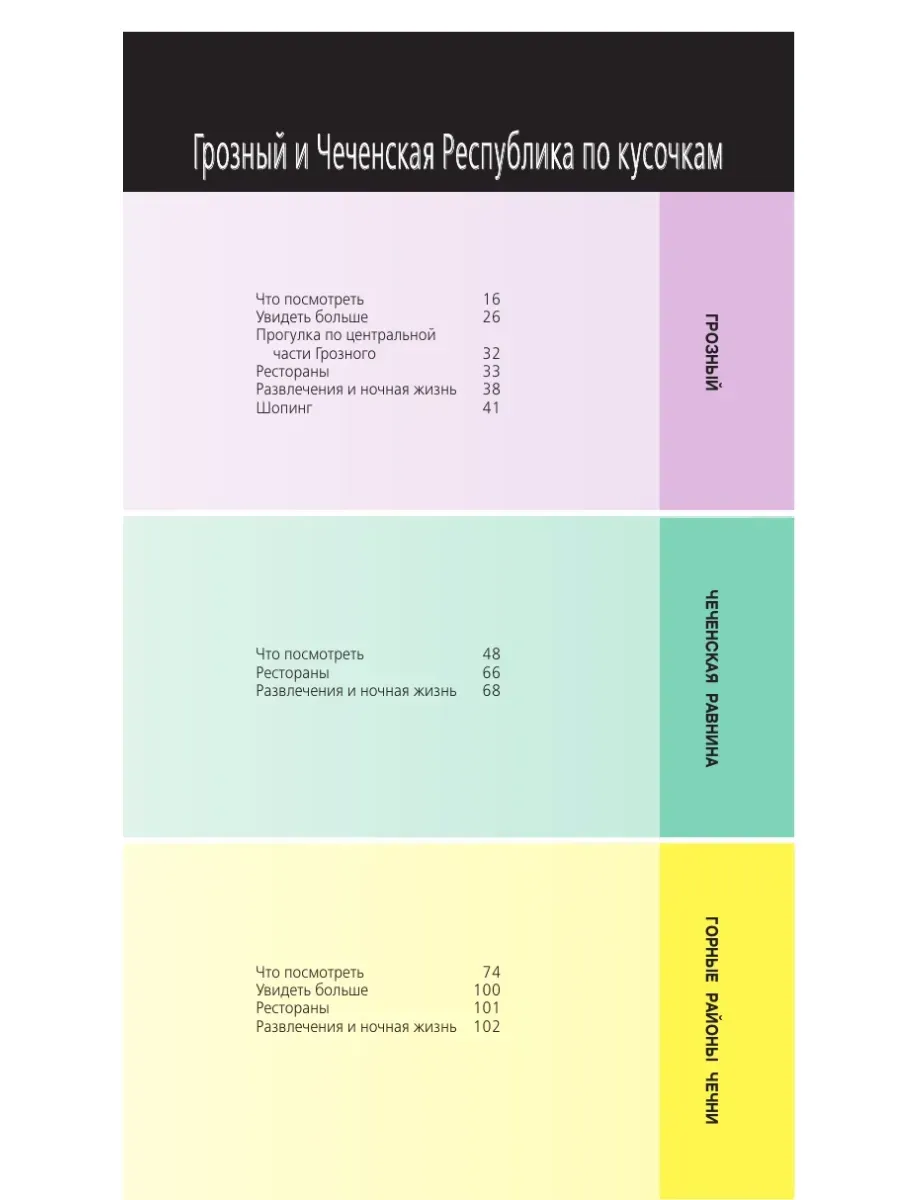 Грозный и Чеченская Республика по кусочкам

Что посмотреть 16
Увидеть больше 26
Прогулка по центральной части Грозного 32
Рестораны 33
Развлечения и ночная жизнь 38
Шопинг 41

ГРОЗНЫЙ

Что посмотреть 48
Рестораны 66
Развлечения и ночная жизнь 68

ЧЕЧЕНСКАЯ РАВНИНА

Что посмотреть 74
Увидеть больше 100
Рестораны 101
Развлечения и ночная жизнь 102

ГОРНЫЕ РАЙОНЫ ЧЕЧНИ